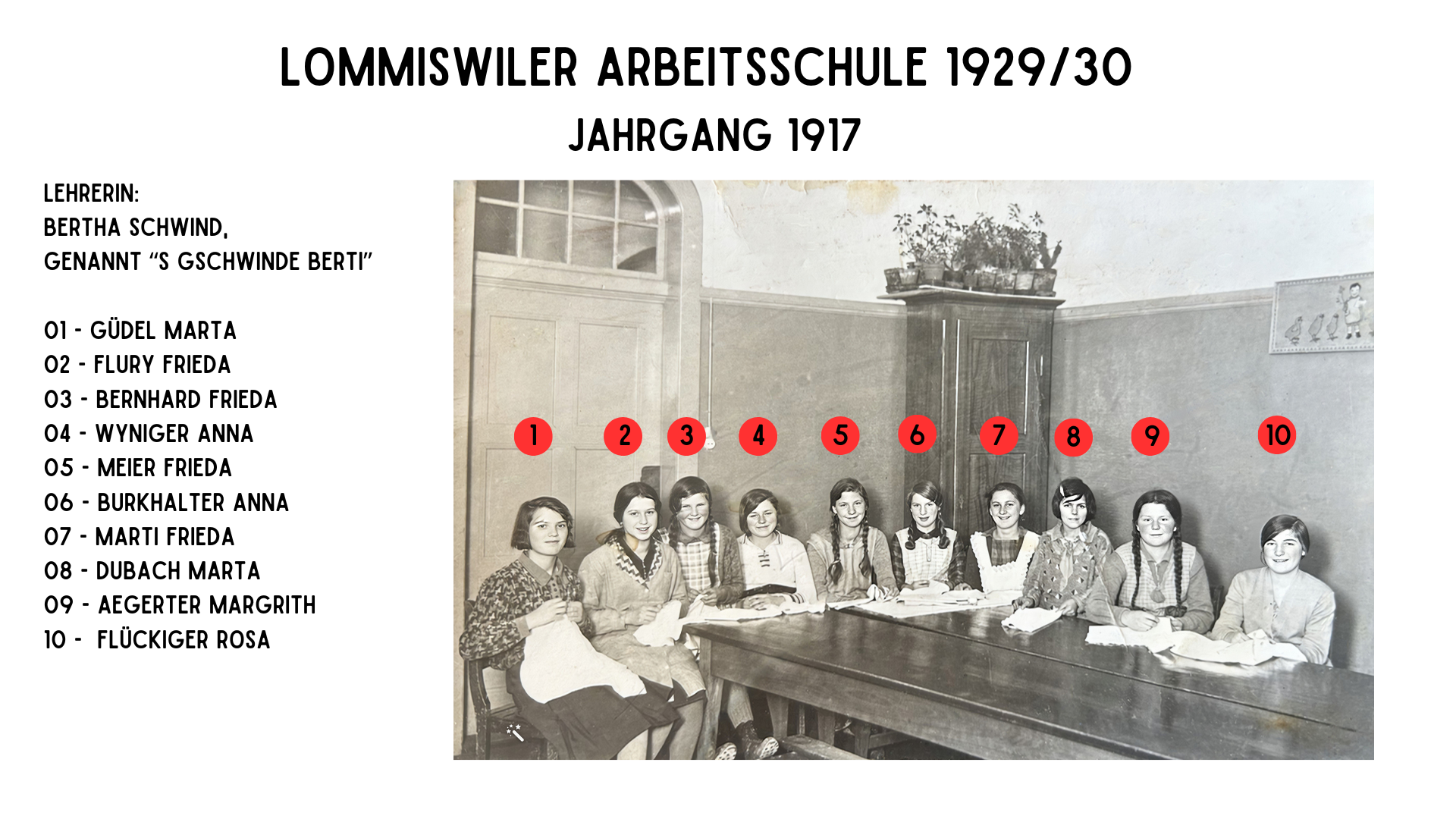 LOMMISWILER ARBEITSSCHULE 1929/30

JAHRGANG 1917

LEHRERIN:
BERTHA SCHWIND,
GENANNT "S GSCHWINDE BERTI"

01 - GÜDEL MARTA
02 - FLURY FRIEDA
03 - BERNHARD FRIEDA
04 - WYNIGER ANNA
05 - MEIER FRIEDA
06 - BURKHALTER ANNA
07 - MARTI FRIEDA
08 - DUBACH MARTA
09 - AEGERTER MARGRITH
10 - FLÜCKIGER ROSA

1 2 3 4 5 6 7 8 9 10